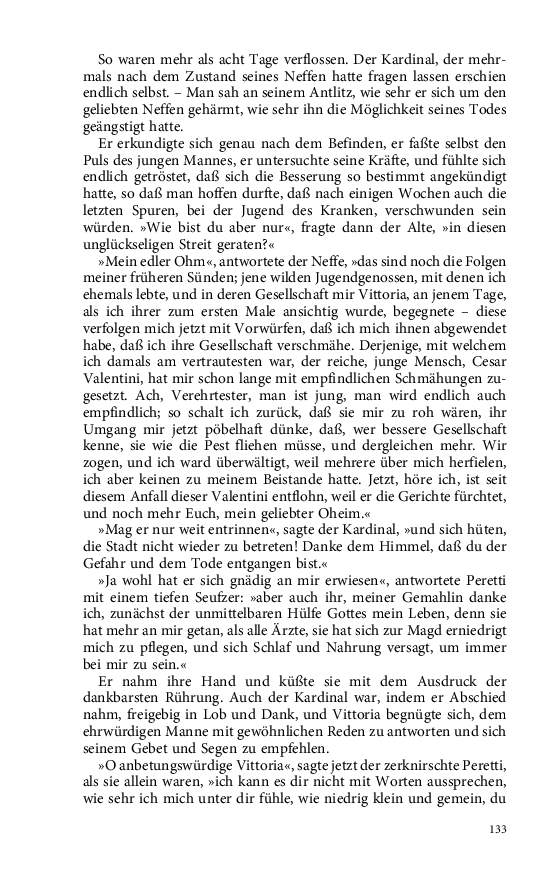 So waren mehr als acht Tage verflossen. Der Kardinal, der mehrmals nach dem Zustand seines Neffen hatte fragen lassen erschien endlich selbst. – Man sah an seinem Antlitz, wie sehr er sich um den geliebten Neffen gehärmt, wie sehr ihn die Möglichkeit seines Todes geängstigt hatte.

Er erkundigte sich genau nach dem Befinden, er faßte selbst den Puls des jungen Mannes, er untersuchte seine Kräfte, und fühlte sich endlich getröstet, daß sich die Besserung so bestimmt angekündigt hatte, so daß man hoffen durfte, daß nach einigen Wochen auch die letzten Spuren, bei der Jugend des Kranken, verschwunden sein würden. »Wie bist du aber nur«, fragte dann der Alte, »in diesen unglückseligen Streit geraten?«

»Mein edler Ohm«, antwortete der Neffe, »das sind noch die Folgen meiner früheren Sünden; jene wilden Jugendgenossen, mit denen ich ehemals lebte, und in deren Gesellschaft mir Vittoria, an jenem Tage, als ich ihrer zum ersten Male ansichtig wurde, begegnete – diese verfolgen mich jetzt mit Vorwürfen, daß ich mich ihnen abgewendet habe, daß ich ihre Gesellschaft verschmähe. Derjenige, mit welchem ich damals am vertrautesten war, der reiche, junge Mensch, Cesar Valentini, hat mir schon lange mit empfindlichen Schmähungen zugesetzt. Ach, Verehrtester, man ist jung, man wird endlich auch empfindlich; so schalt ich zurück, daß sie mir zu roh wären, ihr Umgang mir jetzt pöbelhaft dünke, daß, wer bessere Gesellschaft kenne, sie wie die Pest fliehen müsse, und dergleichen mehr. Wir zogen, und ich ward überwältigt, weil mehrere über mich herfielen, ich aber keinen zu meinem Beistande hatte. Jetzt, höre ich, ist seit diesem Anfall dieser Valentini entflohn, weil er die Gerichte fürchtet, und noch mehr Euch, mein geliebter Oheim.«

»Mag er nur weit entrinnen«, sagte der Kardinal, »und sich hüten, die Stadt nicht wieder zu betreten! Danke dem Himmel, daß du der Gefahr und dem Tode entgangen bist.«

»Ja wohl hat er sich gnädig an mir erwiesen«, antwortete Peretti mit einem tiefen Seufzer: »aber auch ihr, meiner Gemahlin danke ich, zunächst der unmittelbaren Hülfe Gottes mein Leben, denn sie hat mehr an mir getan, als alle Ärzte, sie hat sich zur Magd erniedrigt mich zu pflegen, und sich Schlaf und Nahrung versagt, um immer bei mir zu sein.«

Er nahm ihre Hand und küßte sie mit dem Ausdruck der dankbarsten Rührung. Auch der Kardinal war, indem er Abschied nahm, freigebig in Lob und Dank, und Vittoria begnügte sich, dem ehrwürdigen Manne mit gewöhnlichen Reden zu antworten und sich seinem Gebet und Segen zu empfehlen.

»O anbetungswürdige Vittoria«, sagte jetzt der zerknirschte Peretti, als sie allein waren, »ich kann es dir nicht mit Worten aussprechen, wie sehr ich mich unter dir fühle, wie niedrig klein und gemein, du

133